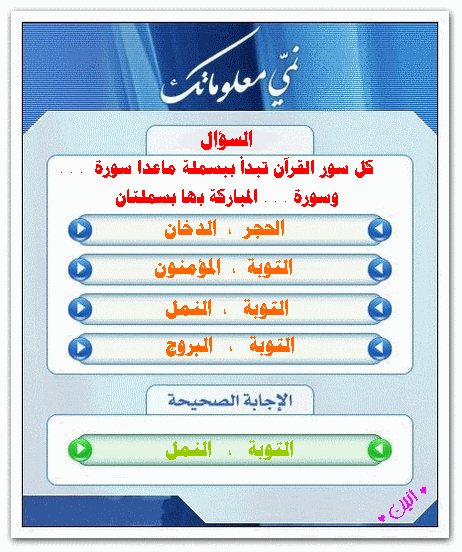 نمّي معلوماتك

السؤال

كل سور القرآن تبدأ ببسملة ماعدا سورة . . . وسورة . . . المباركة بها بسملتان

الحجر ، الدخان

التوبة ، المؤمنون

التوبة ، النمل

التوبة ، البروج

الإجابة الصحيحة

التوبة ، النمل

أنين